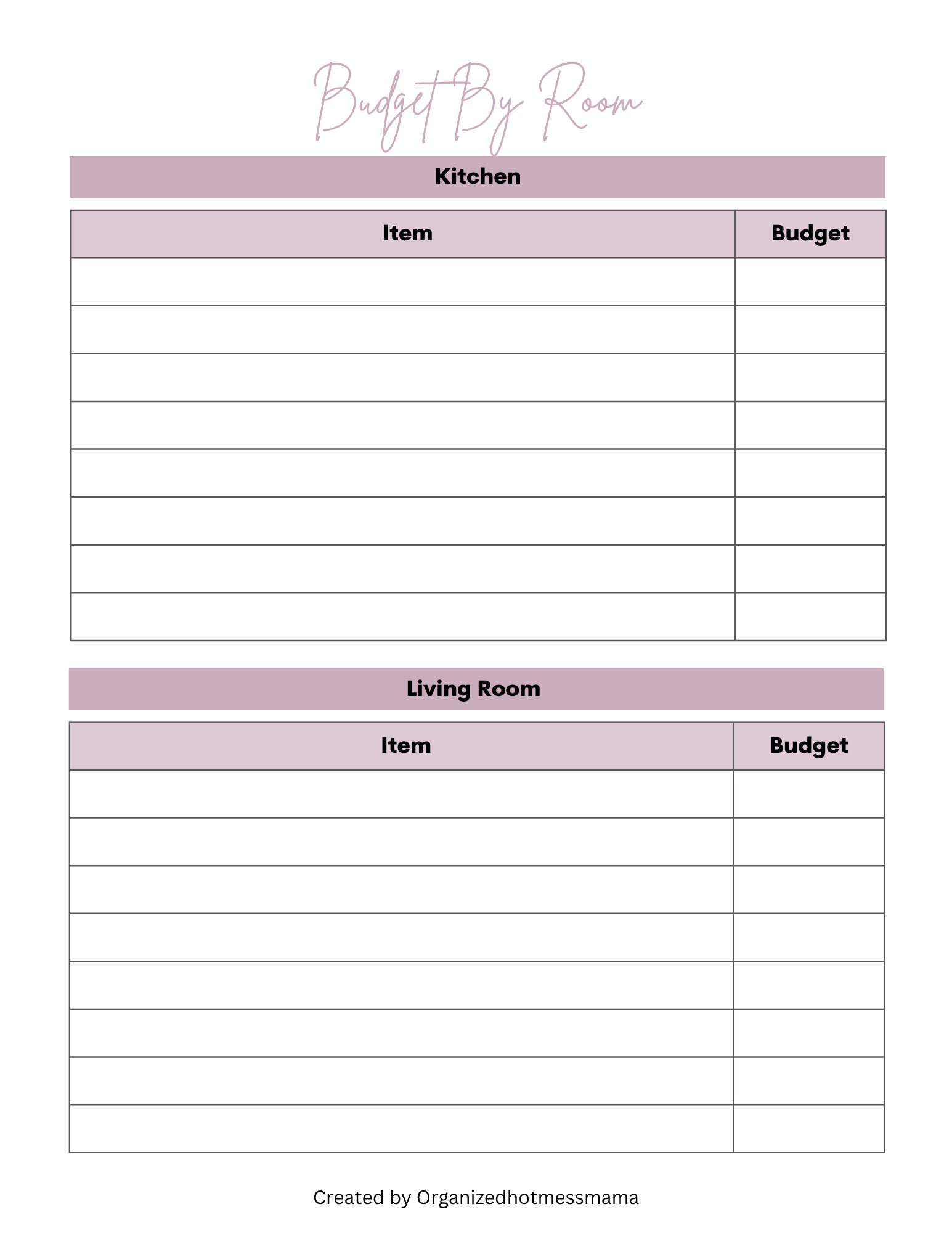 Budget By Room

Kitchen

| Item | Budget |
|---|---|
| | |
| | |
| | |
| | |
| | |
| | |
| | |
| | |

Living Room

| Item | Budget |
|---|---|
| | |
| | |
| | |
| | |
| | |
| | |
| | |
| | |

Created by Organizedhotmessmama